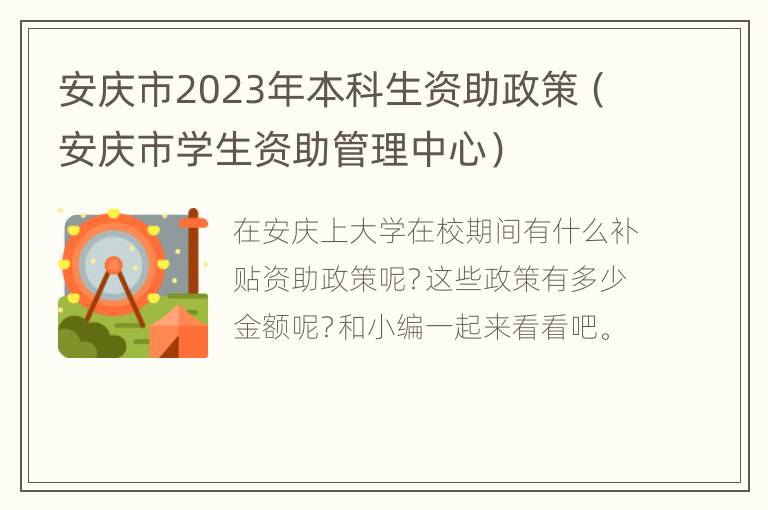 安庆市2023年本科生资助政策（安庆市学生资助管理中心）

在安庆上大学在校期间有什么补贴资助政策呢?这些政策有多少金额呢?和小编一起来看看吧。